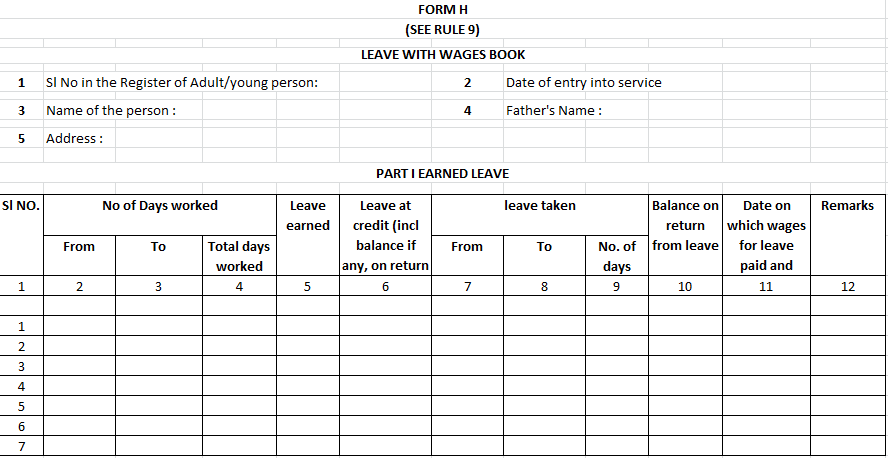 FORM H
(SEE RULE 9)
LEAVE WITH WAGES BOOK

1 Sl No in the Register of Adult/young person:
2 Date of entry into service
3 Name of the person :
4 Father's Name :
5 Address :

PART I EARNED LEAVE

| Sl NO. | No of Days worked From | No of Days worked To | No of Days worked Total days worked | Leave earned | Leave at credit (incl balance if any, on return | leave taken From | leave taken To | leave taken No. of days | Balance on return from leave | Date on which wages for leave paid and | Remarks |
|---|---|---|---|---|---|---|---|---|---|---|---|
| 1 | 2 | 3 | 4 | 5 | 6 | 7 | 8 | 9 | 10 | 11 | 12 |
| | | | | | | | | | | | |
| 1 | | | | | | | | | | | |
| 2 | | | | | | | | | | | |
| 3 | | | | | | | | | | | |
| 4 | | | | | | | | | | | |
| 5 | | | | | | | | | | | |
| 6 | | | | | | | | | | | |
| 7 | | | | | | | | | | | |